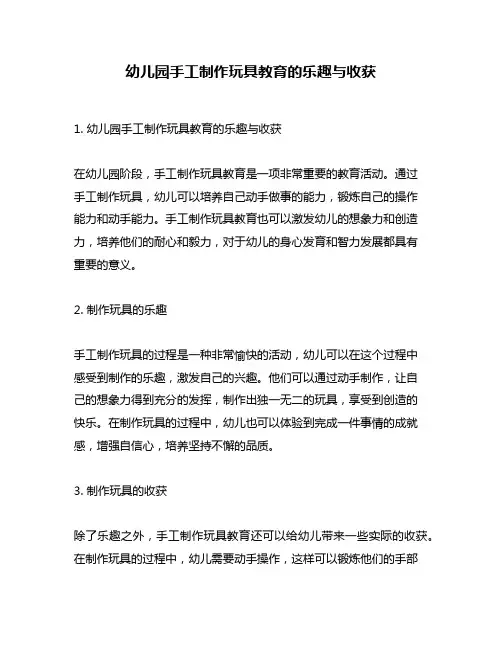 幼儿园手工制作玩具教育的乐趣与收获

1. 幼儿园手工制作玩具教育的乐趣与收获

在幼儿园阶段，手工制作玩具教育是一项非常重要的教育活动。通过手工制作玩具，幼儿可以培养自己动手做事的能力，锻炼自己的操作能力和动手能力。手工制作玩具教育也可以激发幼儿的想象力和创造力，培养他们的耐心和毅力，对于幼儿的身心发育和智力发展都具有重要的意义。

2. 制作玩具的乐趣

手工制作玩具的过程是一种非常愉快的活动，幼儿可以在这个过程中感受到制作的乐趣，激发自己的兴趣。他们可以通过动手制作，让自己的想象力得到充分的发挥，制作出独一无二的玩具，享受到创造的快乐。在制作玩具的过程中，幼儿也可以体验到完成一件事情的成就感，增强自信心，培养坚持不懈的品质。

3. 制作玩具的收获

除了乐趣之外，手工制作玩具教育还可以给幼儿带来一些实际的收获。在制作玩具的过程中，幼儿需要动手操作，这样可以锻炼他们的手部